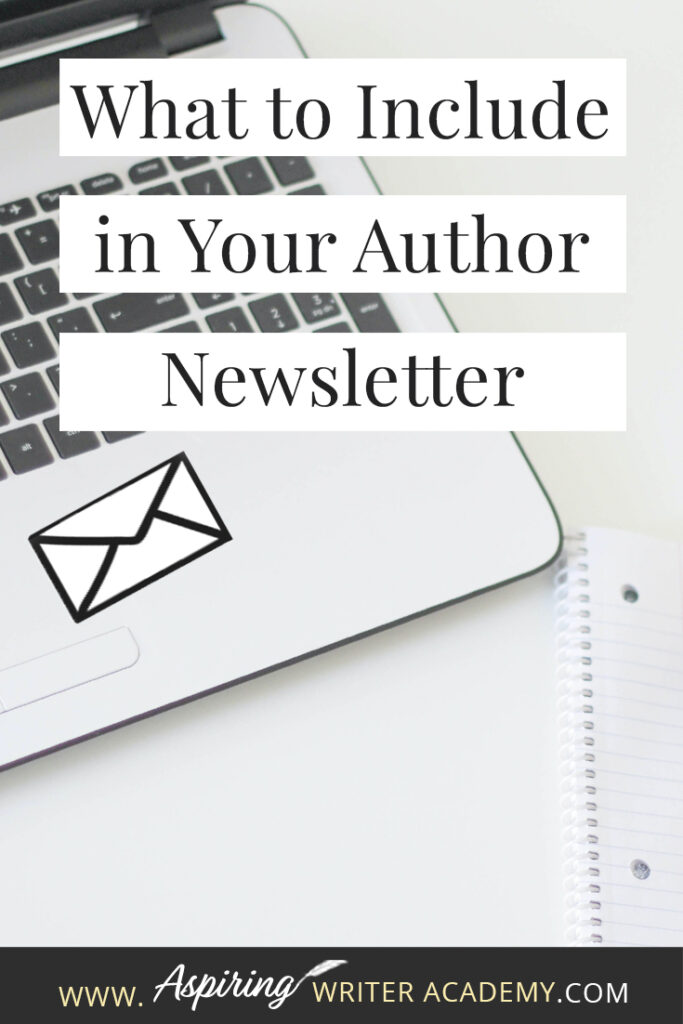 What to Include in Your Author Newsletter

www. Aspiring WRITER ACADEMY.COM